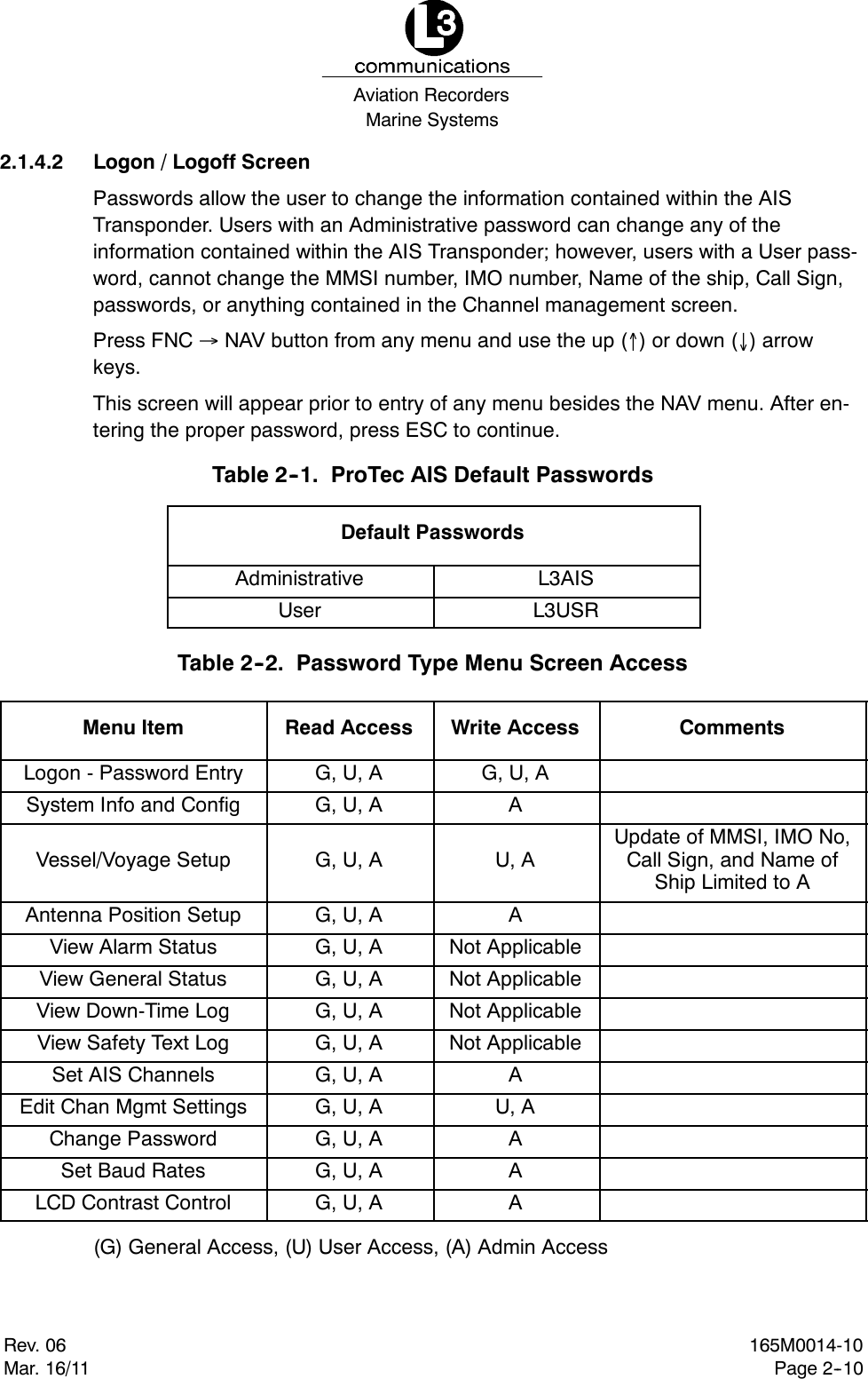 L3
communications
Aviation Recorders
Marine Systems

2.1.4.2 Logon / Logoff Screen

Passwords allow the user to change the information contained within the AIS Transponder. Users with an Administrative password can change any of the information contained within the AIS Transponder; however, users with a User password, cannot change the MMSI number, IMO number, Name of the ship, Call Sign, passwords, or anything contained in the Channel management screen.

Press FNC → NAV button from any menu and use the up (↑) or down (↓) arrow keys.

This screen will appear prior to entry of any menu besides the NAV menu. After entering the proper password, press ESC to continue.

Table 2-1. ProTec AIS Default Passwords

| Default Passwords | |
|---|---|
| Administrative | L3AIS |
| User | L3USR |

Table 2-2. Password Type Menu Screen Access

| Menu Item | Read Access | Write Access | Comments |
|---|---|---|---|
| Logon - Password Entry | G, U, A | G, U, A | |
| System Info and Config | G, U, A | A | |
| Vessel/Voyage Setup | G, U, A | U, A | Update of MMSI, IMO No, Call Sign, and Name of Ship Limited to A |
| Antenna Position Setup | G, U, A | A | |
| View Alarm Status | G, U, A | Not Applicable | |
| View General Status | G, U, A | Not Applicable | |
| View Down-Time Log | G, U, A | Not Applicable | |
| View Safety Text Log | G, U, A | Not Applicable | |
| Set AIS Channels | G, U, A | A | |
| Edit Chan Mgmt Settings | G, U, A | U, A | |
| Change Password | G, U, A | A | |
| Set Baud Rates | G, U, A | A | |
| LCD Contrast Control | G, U, A | A | |

(G) General Access, (U) User Access, (A) Admin Access

Rev. 06
Mar. 16/11

165M0014-10
Page 2-10